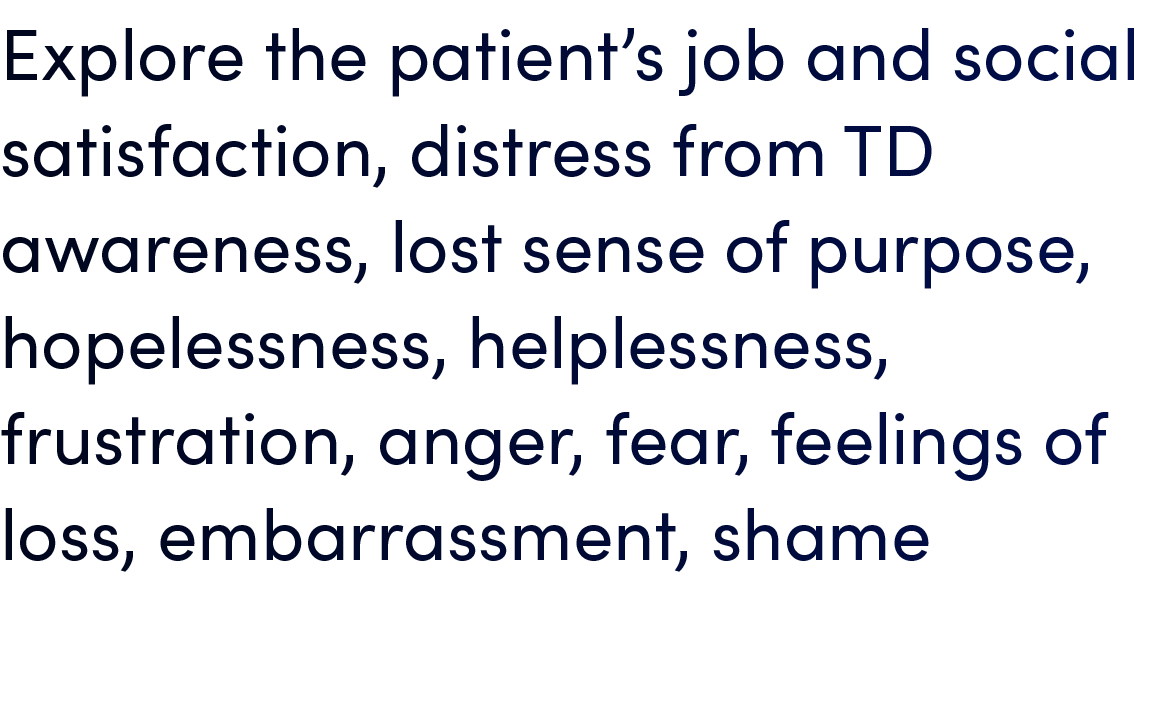 Explore the patient’s job and social satisfaction, distress from TD awareness, lost sense of purpose, hopelessness, helplessness, frustration, anger, fear, feelings of loss, embarrassment, shame